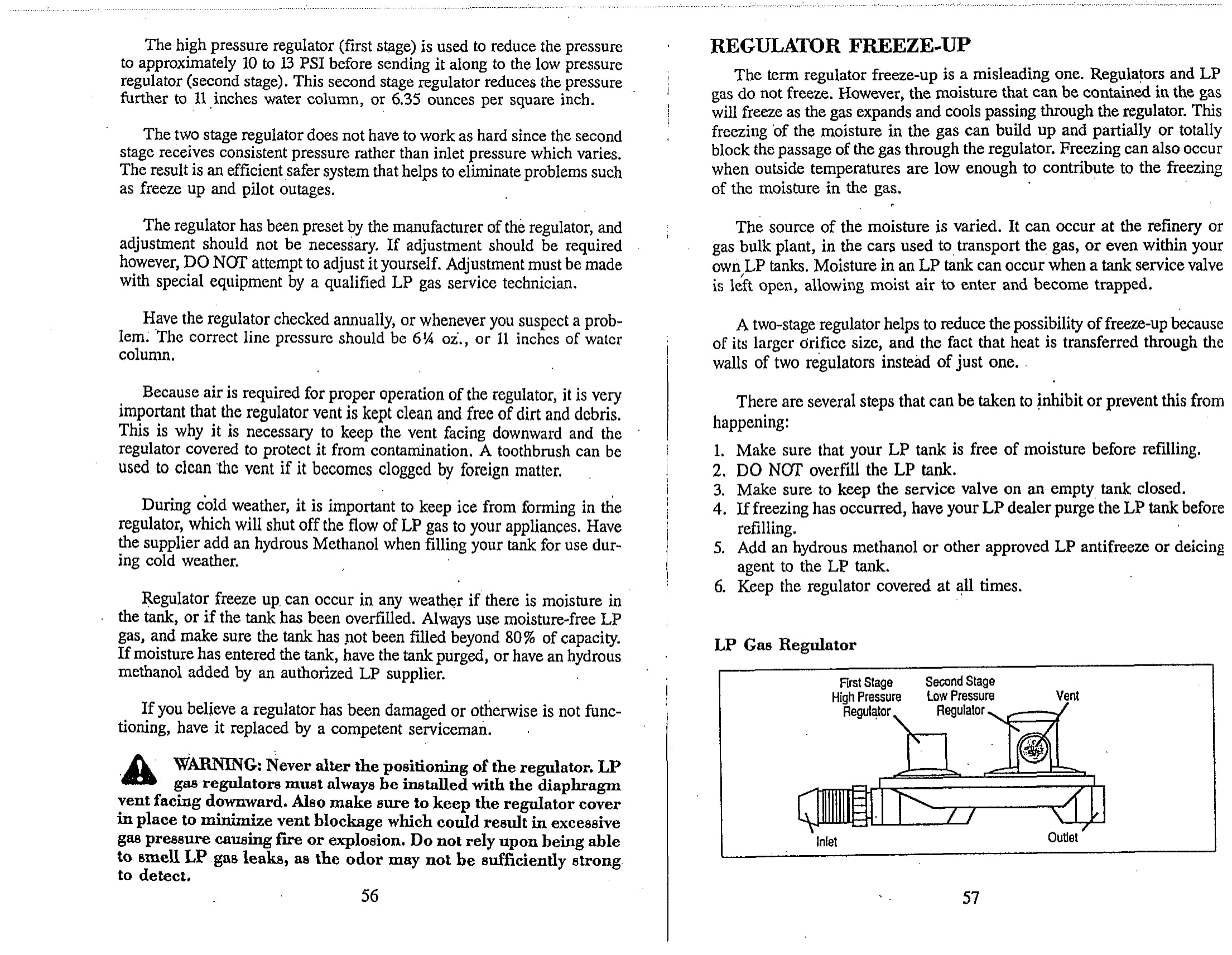 The high pressure regulator (first stage) is used to reduce the pressure to approximately 10 to 13 PSI before sending it along to the low pressure regulator (second stage). This second stage regulator reduces the pressure further to 11 inches water column, or 6.35 ounces per square inch.

The two stage regulator does not have to work as hard since the second stage receives consistent pressure rather than inlet pressure which varies. The result is an efficient safer system that helps to eliminate problems such as freeze up and pilot outages.

The regulator has been preset by the manufacturer of the regulator, and adjustment should not be necessary. If adjustment should be required however, DO NOT attempt to adjust it yourself. Adjustment must be made with special equipment by a qualified LP gas service technician.

Have the regulator checked annually, or whenever you suspect a problem. The correct line pressure should be 6¼ oz., or 11 inches of water column.

Because air is required for proper operation of the regulator, it is very important that the regulator vent is kept clean and free of dirt and debris. This is why it is necessary to keep the vent facing downward and the regulator covered to protect it from contamination. A toothbrush can be used to clean the vent if it becomes clogged by foreign matter.

During cold weather, it is important to keep ice from forming in the regulator, which will shut off the flow of LP gas to your appliances. Have the supplier add an hydrous Methanol when filling your tank for use during cold weather.

Regulator freeze up can occur in any weather if there is moisture in the tank, or if the tank has been overfilled. Always use moisture-free LP gas, and make sure the tank has not been filled beyond 80% of capacity. If moisture has entered the tank, have the tank purged, or have an hydrous methanol added by an authorized LP supplier.

If you believe a regulator has been damaged or otherwise is not functioning, have it replaced by a competent serviceman.

WARNING: Never alter the positioning of the regulator. LP gas regulators must always be installed with the diaphragm vent facing downward. Also make sure to keep the regulator cover in place to minimize vent blockage which could result in excessive gas pressure causing fire or explosion. Do not rely upon being able to smell LP gas leaks, as the odor may not be sufficiently strong to detect.

56

REGULATOR FREEZE-UP

The term regulator freeze-up is a misleading one. Regulators and LP gas do not freeze. However, the moisture that can be contained in the gas will freeze as the gas expands and cools passing through the regulator. This freezing of the moisture in the gas can build up and partially or totally block the passage of the gas through the regulator. Freezing can also occur when outside temperatures are low enough to contribute to the freezing of the moisture in the gas.

The source of the moisture is varied. It can occur at the refinery or gas bulk plant, in the cars used to transport the gas, or even within your own LP tanks. Moisture in an LP tank can occur when a tank service valve is left open, allowing moist air to enter and become trapped.

A two-stage regulator helps to reduce the possibility of freeze-up because of its larger orifice size, and the fact that heat is transferred through the walls of two regulators instead of just one.

There are several steps that can be taken to inhibit or prevent this from happening:

1. Make sure that your LP tank is free of moisture before refilling.
2. DO NOT overfill the LP tank.
3. Make sure to keep the service valve on an empty tank closed.
4. If freezing has occurred, have your LP dealer purge the LP tank before refilling.
5. Add an hydrous methanol or other approved LP antifreeze or deicing agent to the LP tank.
6. Keep the regulator covered at all times.

LP Gas Regulator

First Stage High Pressure Regulator
Second Stage Low Pressure Regulator
Vent
Inlet
Outlet

57